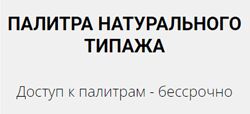 ПАЛИТРА НАТУРАЛЬНОГО ТИПАЖА

Доступ к палитрам - бессрочно